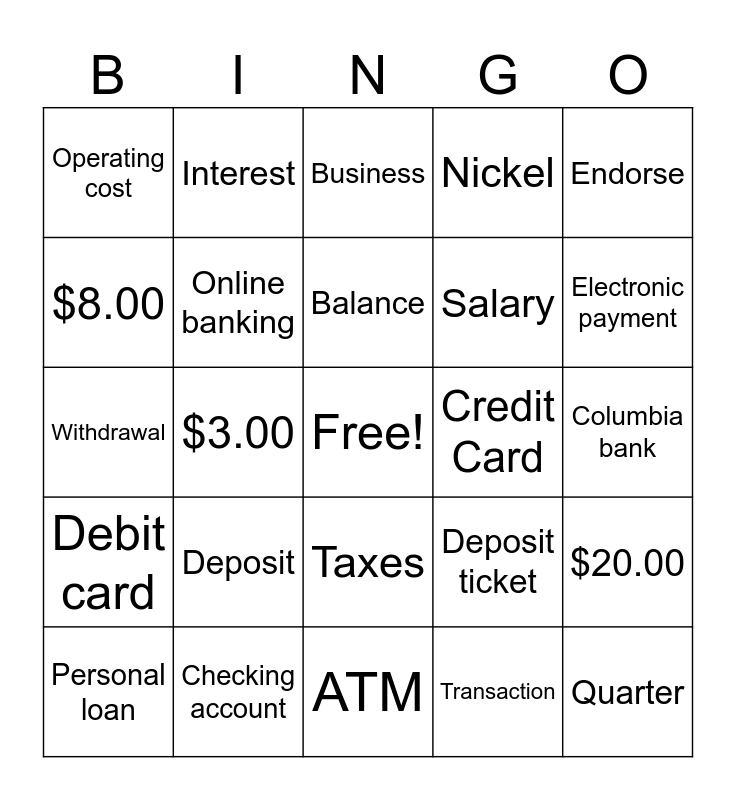 | B | I | N | G | O |
|---|---|---|---|---|
| Operating cost | Interest | Business | Nickel | Endorse |
| $8.00 | Online banking | Balance | Salary | Electronic payment |
| Withdrawal | $3.00 | Free! | Credit Card | Columbia bank |
| Debit card | Deposit | Taxes | Deposit ticket | $20.00 |
| Personal loan | Checking account | ATM | Transaction | Quarter |